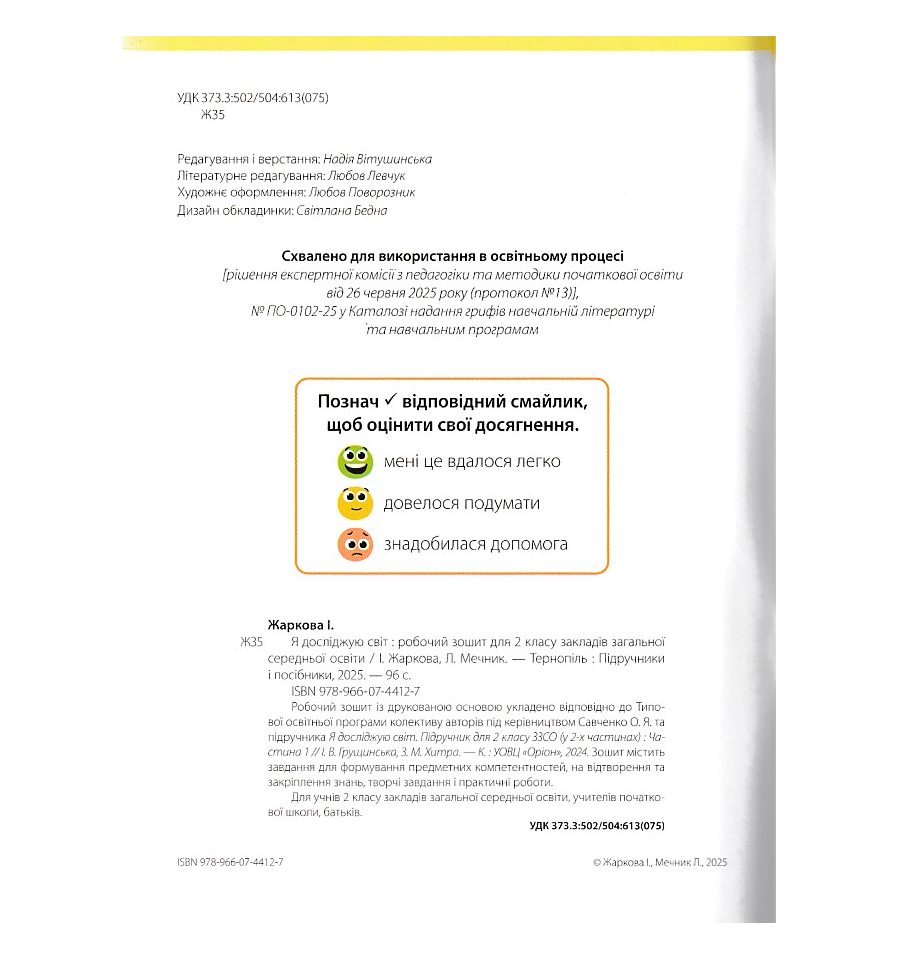 УДК 373.3:502/504:613(075)
Ж35

Редагування і верстання: Надія Вітушинська
Літературне редагування: Любов Левчук
Художнє оформлення: Любов Поворозник
Дизайн обкладинки: Світлана Бедна

Схвалено для використання в освітньому процесі
[рішення експертної комісії з педагогіки та методики початкової освіти від 26 червня 2025 року (протокол №13)],
№ ПО-0102-25 у Каталозі надання грифів навчальній літературі та навчальним програмам

Познач ✓ відповідний смайлик, щоб оцінити свої досягнення.
мені це вдалося легко
довелося подумати
знадобилася допомога

Жаркова І.
Ж35 Я досліджую світ : робочий зошит для 2 класу закладів загальної середньої освіти / І. Жаркова, Л. Мечник. — Тернопіль : Підручники і посібники, 2025. — 96 с.
ISBN 978-966-07-4412-7
Робочий зошит із друкованою основою укладено відповідно до Типової освітньої програми колективу авторів під керівництвом Савченко О. Я. та підручника Я досліджую світ. Підручник для 2 класу ЗЗСО (у 2-х частинах) : Частина 1 // І. В. Грущинська, З. М. Хитра. — К. : УОВЦ «Оріон», 2024. Зошит містить завдання для формування предметних компетентностей, на відтворення та закріплення знань, творчі завдання і практичні роботи.
Для учнів 2 класу закладів загальної середньої освіти, учителів початкової школи, батьків.
УДК 373.3:502/504:613(075)

ISBN 978-966-07-4412-7
© Жаркова І., Мечник Л., 2025